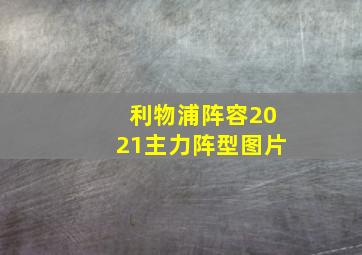 利物浦阵容2021主力阵型图片